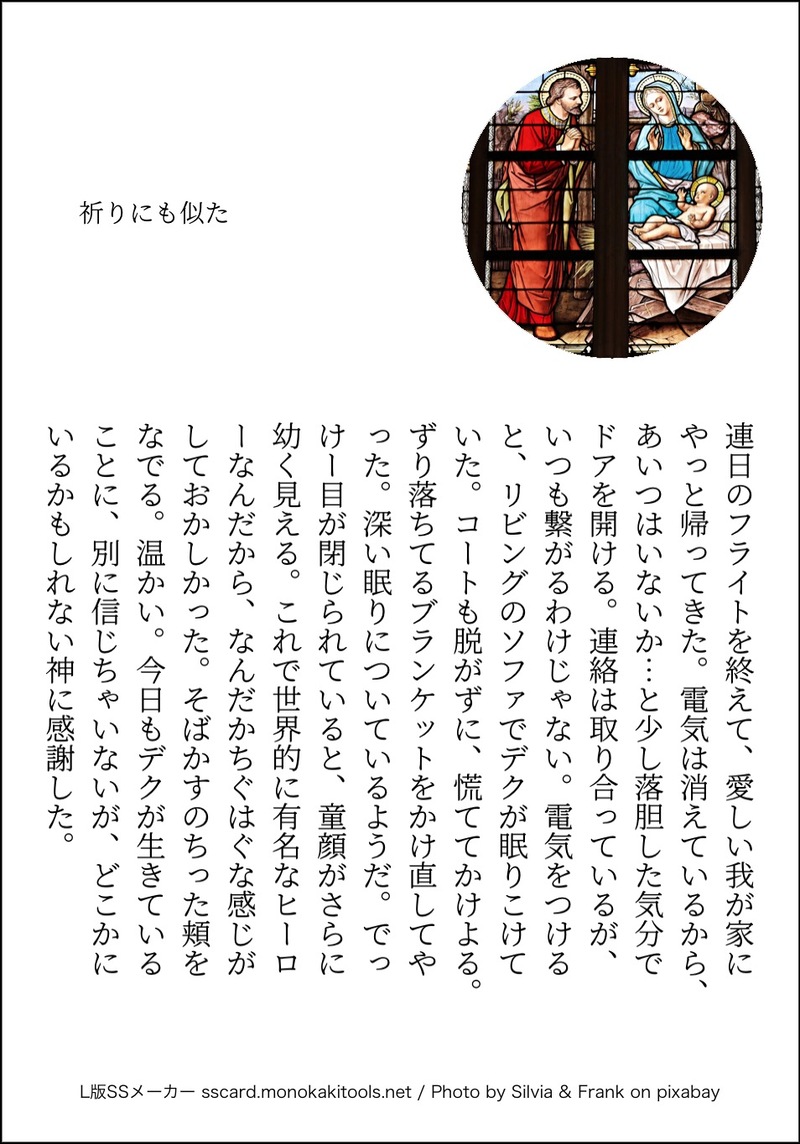 祈りにも似た

連日のフライトを終えて、愛しい我が家にやっと帰ってきた。電気は消えているから、あいつはいないか…と少し落胆した気分でドアを開ける。連絡は取り合っているが、いつも繋がるわけじゃない。電気をつけると、リビングのソファでデクが眠りこけていた。コートも脱がずに、慌ててかけよる。ずり落ちてるブランケットをかけ直してやった。深い眠りについているようだ。でっけー目が閉じられていると、童顔がさらに幼く見える。これで世界的に有名なヒーローなんだから、なんだかちぐはぐな感じがしておかしかった。そばかすのちった頬をなでる。温かい。今日もデクが生きていることに、別に信じちゃいないが、どこかにいるかもしれない神に感謝した。

L版SSメーカー sscard.monokakitools.net / Photo by Silvia & Frank on pixabay